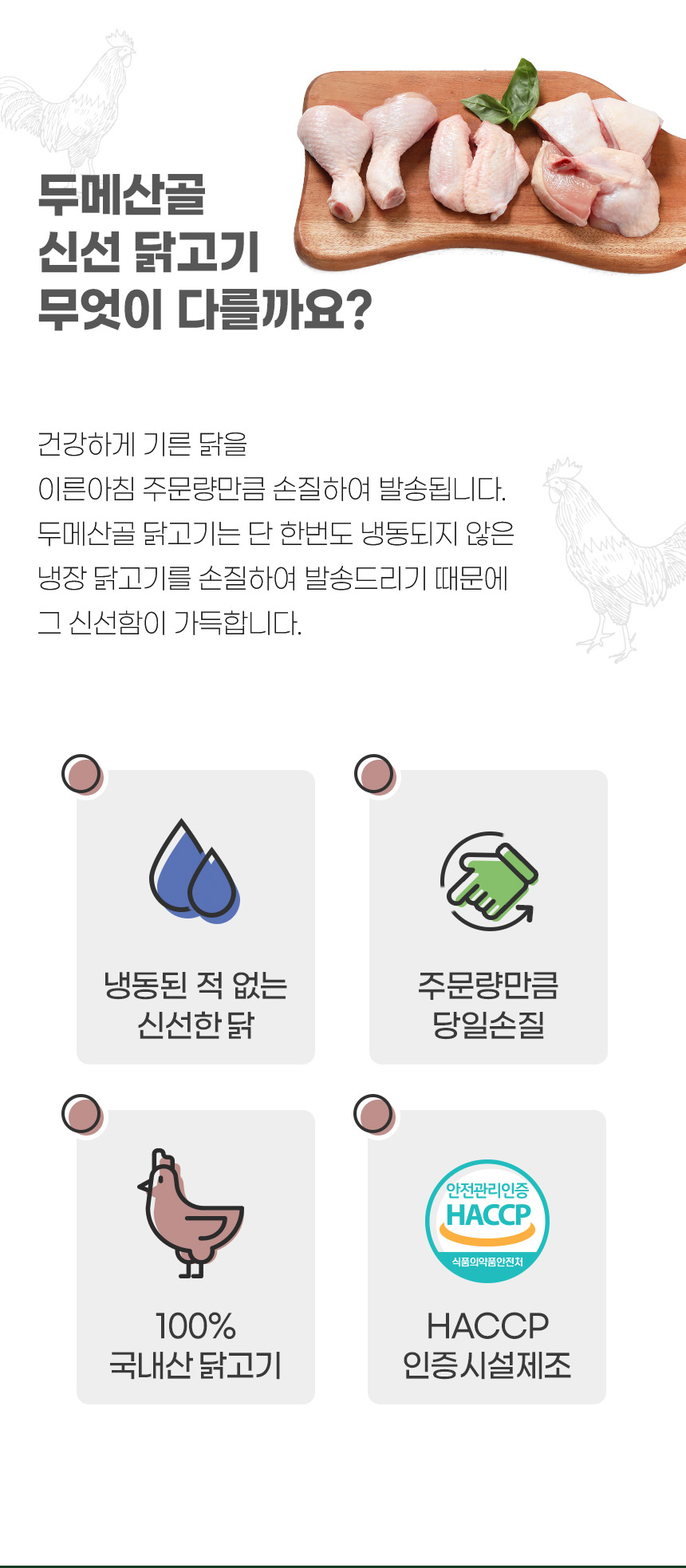 두메산골
신선 닭고기
무엇이 다를까요?

건강하게 기른 닭을
이른아침 주문량만큼 손질하여 발송됩니다.
두메산골 닭고기는 단 한번도 냉동되지 않은
냉장 닭고기를 손질하여 발송드리기 때문에
그 신선함이 가득합니다.

냉동된 적 없는
신선한 닭

주문량만큼
당일손질

100%
국내산 닭고기

안전관리인증
HACCP
식품의약품안전처

HACCP
인증시설제조